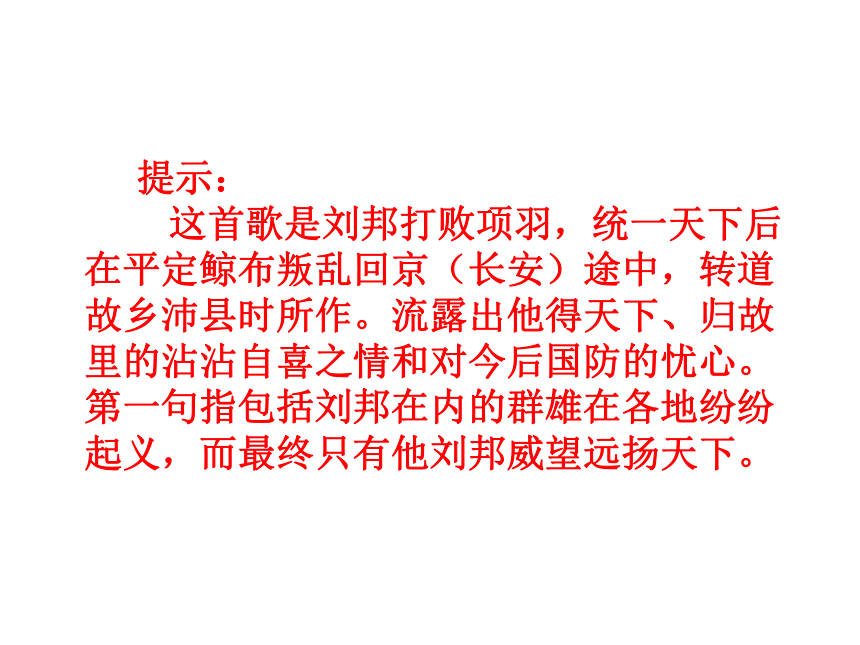 提示：

这首歌是刘邦打败项羽，统一天下后在平定鲸布叛乱回京（长安）途中，转道故乡沛县时所作。流露出他得天下、归故里的沾沾自喜之情和对今后国防的忧心。第一句指包括刘邦在内的群雄在各地纷纷起义，而最终只有他刘邦威望远扬天下。